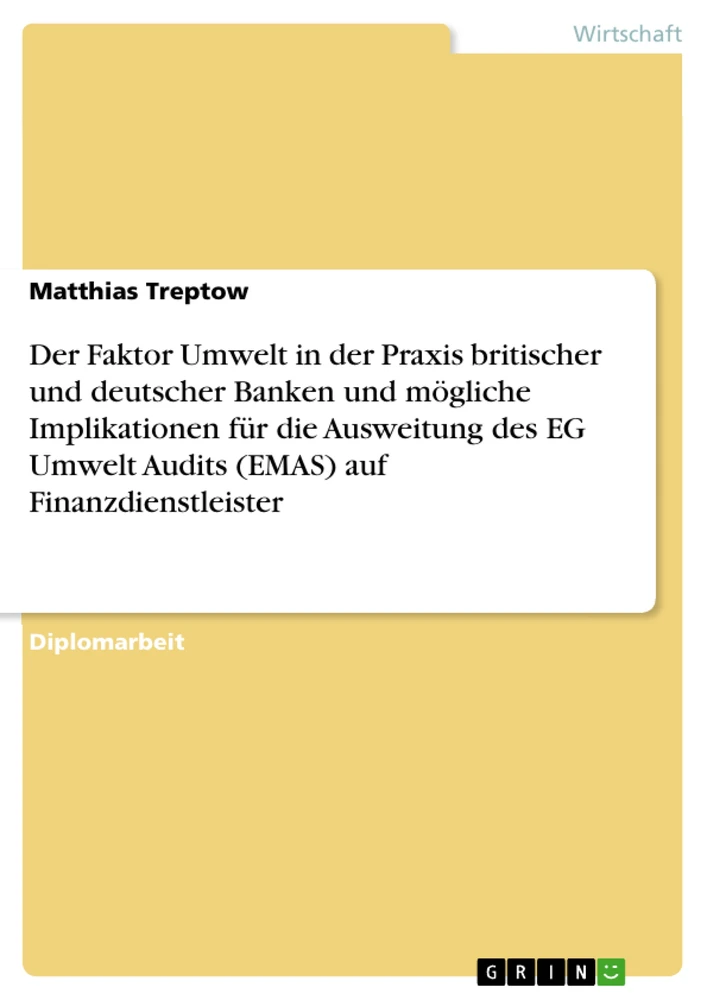 Wirtschaft

Matthias Treptow

Der Faktor Umwelt in der Praxis britischer und deutscher Banken und mögliche Implikationen für die Ausweitung des EG Umwelt Audits (EMAS) auf Finanzdienstleister

Diplomarbeit

GRIN